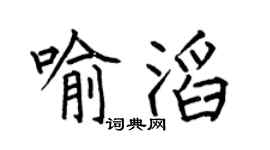 喻滔

词典网